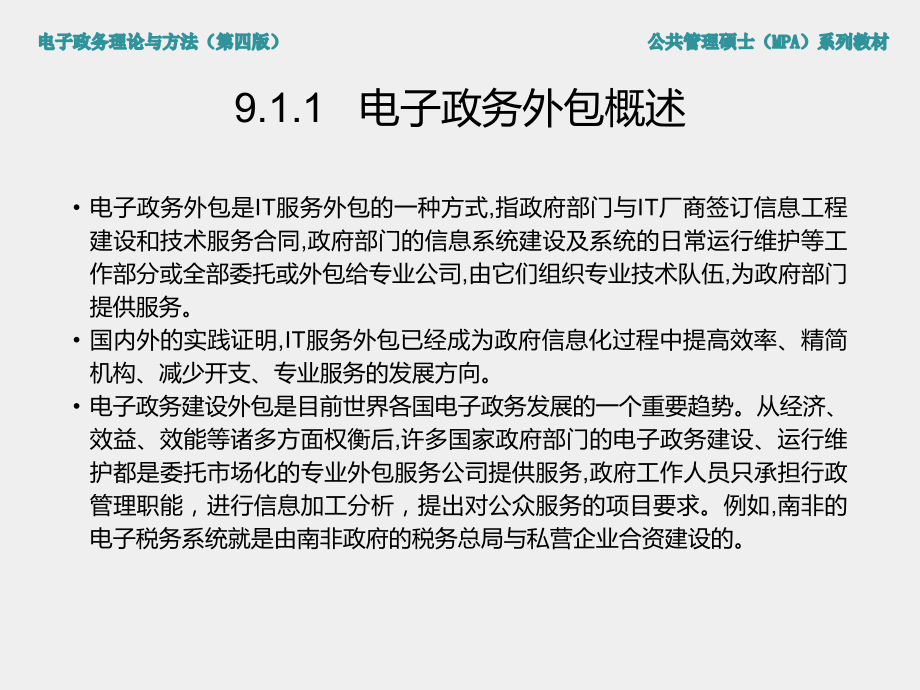 电子政务理论与方法（第四版）

公共管理硕士（MPA）系列教材

9.1.1 电子政务外包概述

• 电子政务外包是IT服务外包的一种方式,指政府部门与IT厂商签订信息工程建设和技术服务合同,政府部门的信息系统建设及系统的日常运行维护等工作部分或全部委托或外包给专业公司,由它们组织专业技术队伍,为政府部门提供服务。

• 国内外的实践证明,IT服务外包已经成为政府信息化过程中提高效率、精简机构、减少开支、专业服务的发展方向。

• 电子政务建设外包是目前世界各国电子政务发展的一个重要趋势。从经济、效益、效能等诸多方面权衡后,许多国家政府部门的电子政务建设、运行维护都是委托市场化的专业外包服务公司提供服务,政府工作人员只承担行政管理职能，进行信息加工分析，提出对公众服务的项目要求。例如,南非的电子税务系统就是由南非政府的税务总局与私营企业合资建设的。